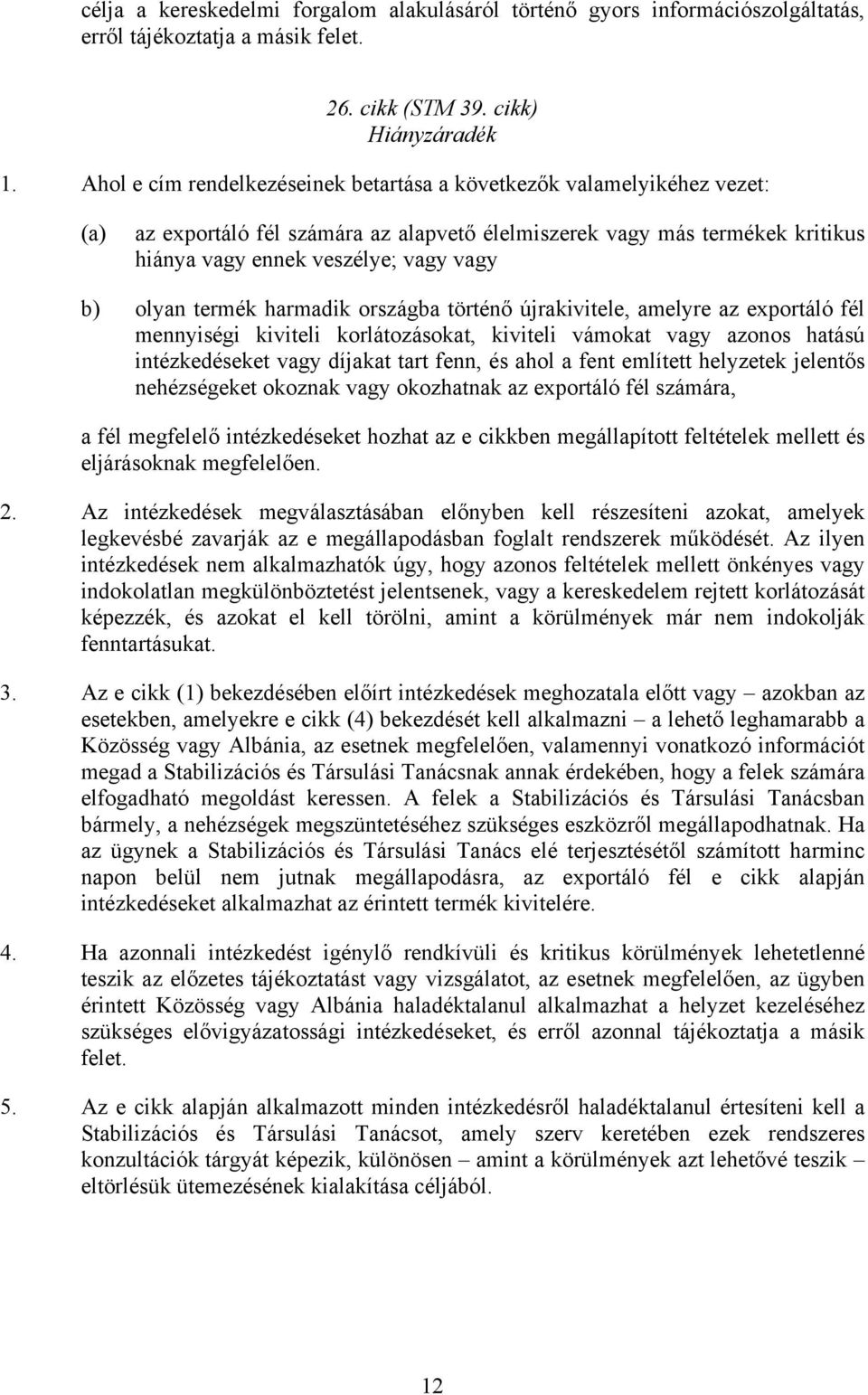 célja a kereskedelmi forgalom alakulásáról történő gyors információszolgáltatás, erről tájékoztatja a másik felet.

26. cikk (STM 39. cikk)
Hiányzáradék

1. Ahol e cím rendelkezéseinek betartása a következők valamelyikéhez vezet:

(a) az exportáló fél számára az alapvető élelmiszerek vagy más termékek kritikus hiánya vagy ennek veszélye; vagy vagy

b) olyan termék harmadik országba történő újrakivitele, amelyre az exportáló fél mennyiségi kiviteli korlátozásokat, kiviteli vámokat vagy azonos hatású intézkedéseket vagy díjakat tart fenn, és ahol a fent említett helyzetek jelentős nehézségeket okoznak vagy okozhatnak az exportáló fél számára,

a fél megfelelő intézkedéseket hozhat az e cikkben megállapított feltételek mellett és eljárásoknak megfelelően.

2. Az intézkedések megválasztásában előnyben kell részesíteni azokat, amelyek legkevésbé zavarják az e megállapodásban foglalt rendszerek működését. Az ilyen intézkedések nem alkalmazhatók úgy, hogy azonos feltételek mellett önkényes vagy indokolatlan megkülönböztetést jelentsenek, vagy a kereskedelem rejtett korlátozását képezzék, és azokat el kell törölni, amint a körülmények már nem indokolják fenntartásukat.

3. Az e cikk (1) bekezdésében előírt intézkedések meghozatala előtt vagy – azokban az esetekben, amelyekre e cikk (4) bekezdését kell alkalmazni – a lehető leghamarabb a Közösség vagy Albánia, az esetnek megfelelően, valamennyi vonatkozó információt megad a Stabilizációs és Társulási Tanácsnak annak érdekében, hogy a felek számára elfogadható megoldást keressen. A felek a Stabilizációs és Társulási Tanácsban bármely, a nehézségek megszüntetéséhez szükséges eszközről megállapodhatnak. Ha az ügynek a Stabilizációs és Társulási Tanács elé terjesztésétől számított harminc napon belül nem jutnak megállapodásra, az exportáló fél e cikk alapján intézkedéseket alkalmazhat az érintett termék kivitelére.

4. Ha azonnali intézkedést igénylő rendkívüli és kritikus körülmények lehetetlenné teszik az előzetes tájékoztatást vagy vizsgálatot, az esetnek megfelelően, az ügyben érintett Közösség vagy Albánia haladéktalanul alkalmazhat a helyzet kezeléséhez szükséges elővigyázatossági intézkedéseket, és erről azonnal tájékoztatja a másik felet.

5. Az e cikk alapján alkalmazott minden intézkedésről haladéktalanul értesíteni kell a Stabilizációs és Társulási Tanácsot, amely szerv keretében ezek rendszeres konzultációk tárgyát képezik, különösen – amint a körülmények azt lehetővé teszik – eltörlésük ütemezésének kialakítása céljából.

12